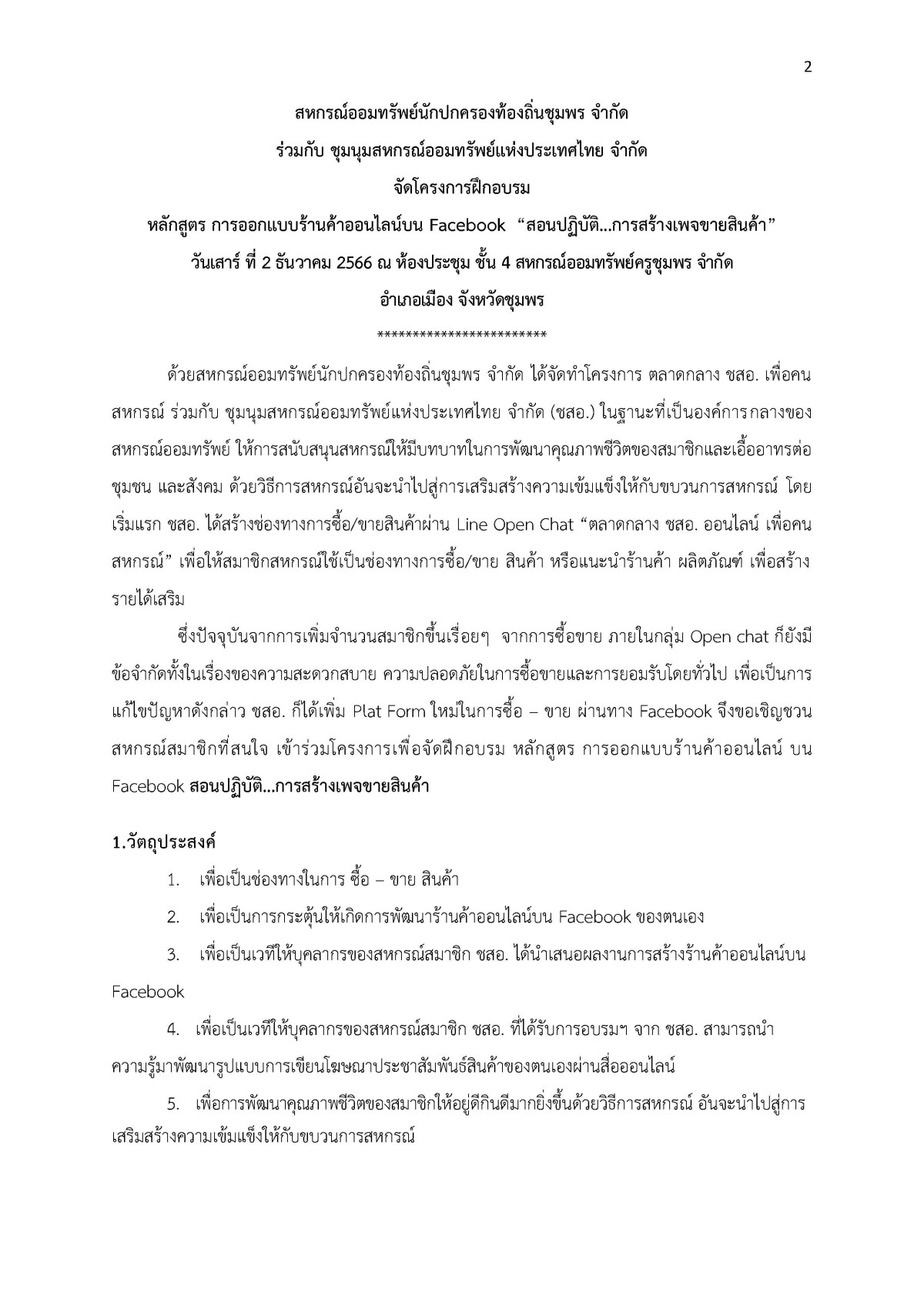 2

สหกรณ์ออมทรัพย์นักปกครองท้องถิ่นชุมพร จำกัด
ร่วมกับ ชุมนุมสหกรณ์ออมทรัพย์แห่งประเทศไทย จำกัด
จัดโครงการฝึกอบรม
หลักสูตร การออกแบบร้านค้าออนไลน์บน Facebook “สอนปฏิบัติ...การสร้างเพจขายสินค้า”
วันเสาร์ ที่ 2 ธันวาคม 2566 ณ ห้องประชุม ชั้น 4 สหกรณ์ออมทรัพย์ครูชุมพร จำกัด
อำเภอเมือง จังหวัดชุมพร
************************

ด้วยสหกรณ์ออมทรัพย์นักปกครองท้องถิ่นชุมพร จำกัด ได้จัดทำโครงการ ตลาดกลาง ชสอ. เพื่อคนสหกรณ์ ร่วมกับ ชุมนุมสหกรณ์ออมทรัพย์แห่งประเทศไทย จำกัด (ชสอ.) ในฐานะที่เป็นองค์การกลางของสหกรณ์ออมทรัพย์ ให้การสนับสนุนสหกรณ์ให้มีบทบาทในการพัฒนาคุณภาพชีวิตของสมาชิกและเอื้ออาทรต่อชุมชน และสังคม ด้วยวิธีการสหกรณ์อันจะนำไปสู่การเสริมสร้างความเข้มแข็งให้กับขบวนการสหกรณ์ โดยเริ่มแรก ชสอ. ได้สร้างช่องทางการซื้อ/ขายสินค้าผ่าน Line Open Chat “ตลาดกลาง ชสอ. ออนไลน์ เพื่อคนสหกรณ์” เพื่อให้สมาชิกสหกรณ์ใช้เป็นช่องทางการซื้อ/ขาย สินค้า หรือแนะนำร้านค้า ผลิตภัณฑ์ เพื่อสร้างรายได้เสริม

ซึ่งปัจจุบันจากการเพิ่มจำนวนสมาชิกขึ้นเรื่อยๆ จากการซื้อขาย ภายในกลุ่ม Open chat ก็ยังมีข้อจำกัดทั้งในเรื่องของความสะดวกสบาย ความปลอดภัยในการซื้อขายและการยอมรับโดยทั่วไป เพื่อเป็นการแก้ไขปัญหาดังกล่าว ชสอ. ก็ได้เพิ่ม Plat Form ใหม่ในการซื้อ – ขาย ผ่านทาง Facebook จึงขอเชิญชวนสหกรณ์สมาชิกที่สนใจ เข้าร่วมโครงการเพื่อจัดฝึกอบรม หลักสูตร การออกแบบร้านค้าออนไลน์ บน Facebook สอนปฏิบัติ...การสร้างเพจขายสินค้า

1.วัตถุประสงค์
1. เพื่อเป็นช่องทางในการ ซื้อ – ขาย สินค้า
2. เพื่อเป็นการกระตุ้นให้เกิดการพัฒนาร้านค้าออนไลน์บน Facebook ของตนเอง
3. เพื่อเป็นเวทีให้บุคลากรของสหกรณ์สมาชิก ชสอ. ได้นำเสนอผลงานการสร้างร้านค้าออนไลน์บน Facebook
4. เพื่อเป็นเวทีให้บุคลากรของสหกรณ์สมาชิก ชสอ. ที่ได้รับการอบรมฯ จาก ชสอ. สามารถนำความรู้มาพัฒนารูปแบบการเขียนโฆษณาประชาสัมพันธ์สินค้าของตนเองผ่านสื่อออนไลน์
5. เพื่อการพัฒนาคุณภาพชีวิตของสมาชิกให้อยู่ดีกินดีมากยิ่งขึ้นด้วยวิธีการสหกรณ์ อันจะนำไปสู่การเสริมสร้างความเข้มแข็งให้กับขบวนการสหกรณ์